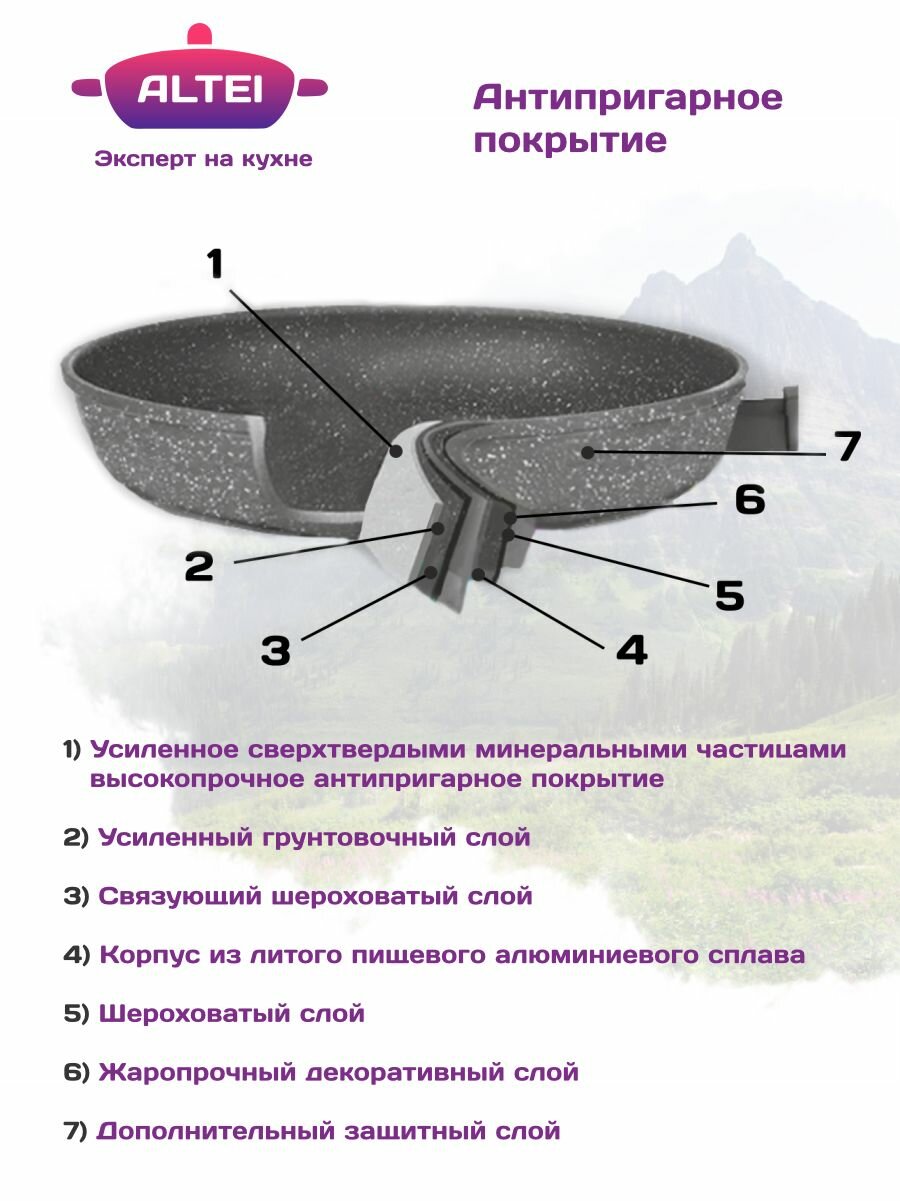 ALTEI
Эксперт на кухне

Антипригарное покрытие

1
7
6
2
5
3
4

1) Усиленное сверхтвердыми минеральными частицами высокопрочное антипригарное покрытие

2) Усиленный грунтовочный слой

3) Связующий шероховатый слой

4) Корпус из литого пищевого алюминиевого сплава

5) Шероховатый слой

6) Жаропрочный декоративный слой

7) Дополнительный защитный слой